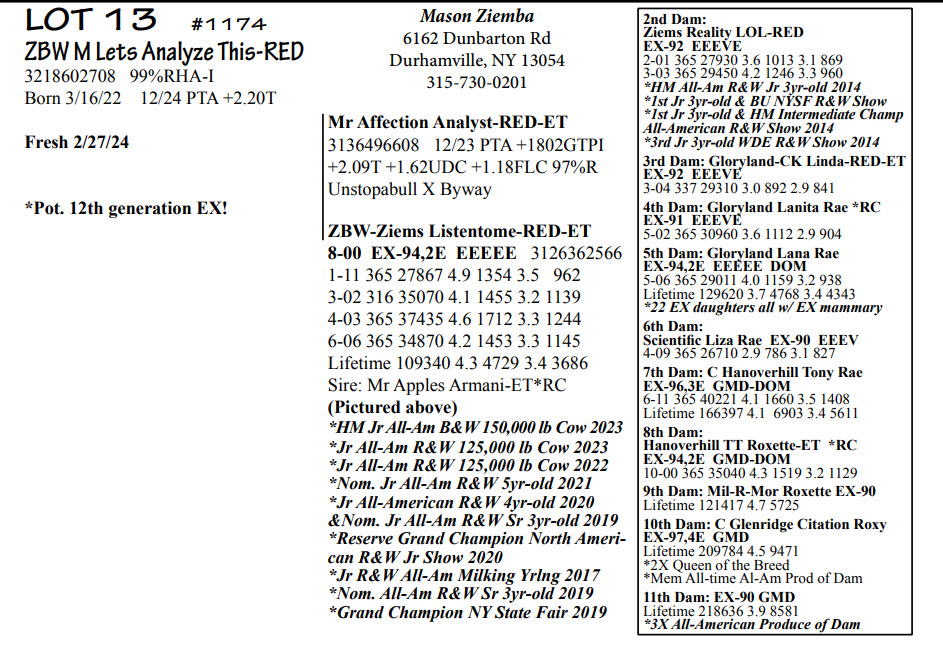 LOT 13 #1174
ZBW M Lets Analyze This-RED
3218602708 99%RHA-I
Born 3/16/22 12/24 PTA +2.20T

Fresh 2/27/24

*Pot. 12th generation EX!

Mason Ziemba
6162 Dunbarton Rd
Durhamville, NY 13054
315-730-0201

Mr Affection Analyst-RED-ET
3136496608 12/23 PTA +1802GTPI +2.09T +1.62UDC +1.18FLC 97%R
Unstopabull X Byway

ZBW-Ziems Listentome-RED-ET
8-00 EX-94,2E EEEEE 3126362566
1-11 365 27867 4.9 1354 3.5 962
3-02 316 35070 4.1 1455 3.2 1139
4-03 365 37435 4.6 1712 3.3 1244
6-06 365 34870 4.2 1453 3.3 1145
Lifetime 109340 4.3 4729 3.4 3686
Sire: Mr Apples Armani-ET*RC
(Pictured above)
*HM Jr All-Am B&W 150,000 lb Cow 2023
*Jr All-Am R&W 125,000 lb Cow 2023
*Jr All-Am R&W 125,000 lb Cow 2022
*Nom. Jr All-Am R&W 5yr-old 2021
*Jr All-American R&W 4yr-old 2020
&Nom. Jr All-Am R&W Sr 3yr-old 2019
*Reserve Grand Champion North American R&W Jr Show 2020
*Jr R&W All-Am Milking Yrlng 2017
*Nom. All-Am R&W Sr 3yr-old 2019
*Grand Champion NY State Fair 2019

2nd Dam:
Ziems Reality LOL-RED
EX-92 EEEVE
2-01 365 27930 3.6 1013 3.1 869
3-03 365 29450 4.2 1246 3.3 960
*HM All-Am R&W Jr 3yr-old 2014
*1st Jr 3yr-old & BU NYSF R&W Show
*1st Jr 3yr-old & HM Intermediate Champ All-American R&W Show 2014
*3rd Jr 3yr-old WDE R&W Show 2014
3rd Dam: Gloryland-CK Linda-RED-ET
EX-92 EEEVE
3-04 337 29310 3.0 892 2.9 841
4th Dam: Gloryland Lanita Rae *RC
EX-91 EEEVE
5-02 365 30960 3.6 1112 2.9 904
5th Dam: Gloryland Lana Rae
EX-94,2E EEEEE DOM
5-06 365 29011 4.0 1159 3.2 938
Lifetime 129620 3.7 4768 3.4 4343
*22 EX daughters all w/ EX mammary
6th Dam:
Scientific Liza Rae EX-90 EEEV
4-09 365 26710 2.9 786 3.1 827
7th Dam: C Hanoverhill Tony Rae
EX-96,3E GMD-DOM
6-11 365 40221 4.1 1660 3.5 1408
Lifetime 166397 4.1 6903 3.4 5611
8th Dam:
Hanoverhill TT Roxette-ET *RC
EX-94,2E GMD-DOM
10-00 365 35040 4.3 1519 3.2 1129
9th Dam: Mil-R-Mor Roxette EX-90
Lifetime 121417 4.7 5725
10th Dam: C Glenridge Citation Roxy
EX-97,4E GMD
Lifetime 209784 4.5 9471
*2X Queen of the Breed
*Mem All-time Al-Am Prod of Dam
11th Dam: EX-90 GMD
Lifetime 218636 3.9 8581
*3X All-American Produce of Dam